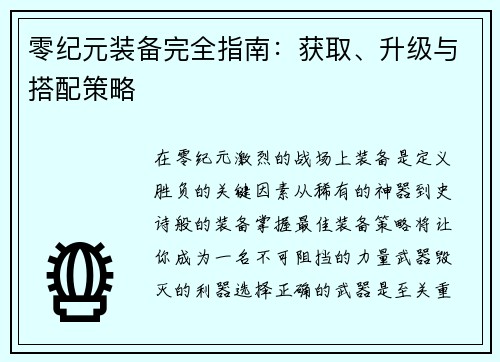 零纪元装备完全指南：获取、升级与搭配策略

在零纪元激烈的战场上装备是定义胜负的关键因素从稀有的神器到史诗般的装备掌握最佳装备策略将让你成为一名不可阻挡的力量武器毁灭的利器选择正确的武器是至关重